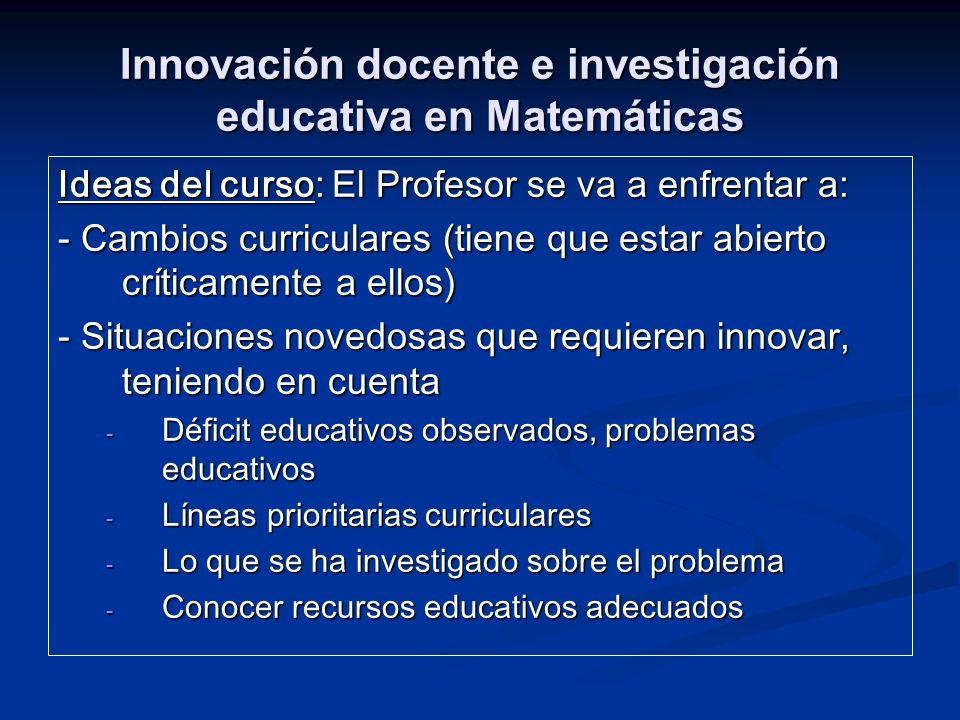 Innovación docente e investigación educativa en Matemáticas

Ideas del curso: El Profesor se va a enfrentar a:

- Cambios curriculares (tiene que estar abierto críticamente a ellos)

- Situaciones novedosas que requieren innovar, teniendo en cuenta

- Déficit educativos observados, problemas educativos
- Líneas prioritarias curriculares
- Lo que se ha investigado sobre el problema
- Conocer recursos educativos adecuados